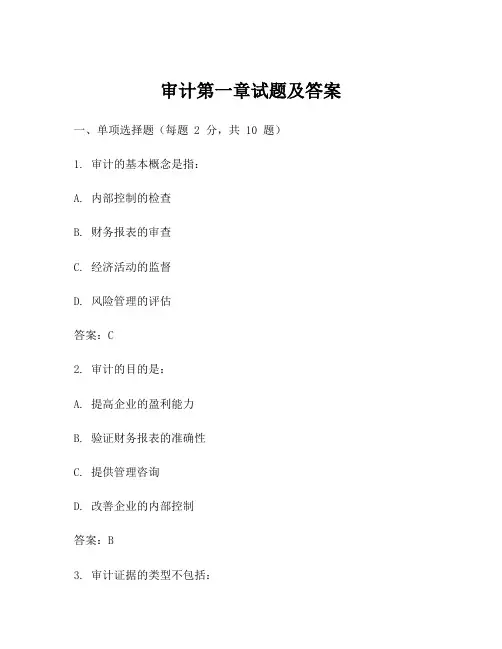 审计第一章试题及答案

一、单项选择题（每题 2 分，共 10 题）

1. 审计的基本概念是指：

A. 内部控制的检查

B. 财务报表的审查

C. 经济活动的监督

D. 风险管理的评估

答案：C

2. 审计的目的是：

A. 提高企业的盈利能力

B. 验证财务报表的准确性

C. 提供管理咨询

D. 改善企业的内部控制

答案：B

3. 审计证据的类型不包括：